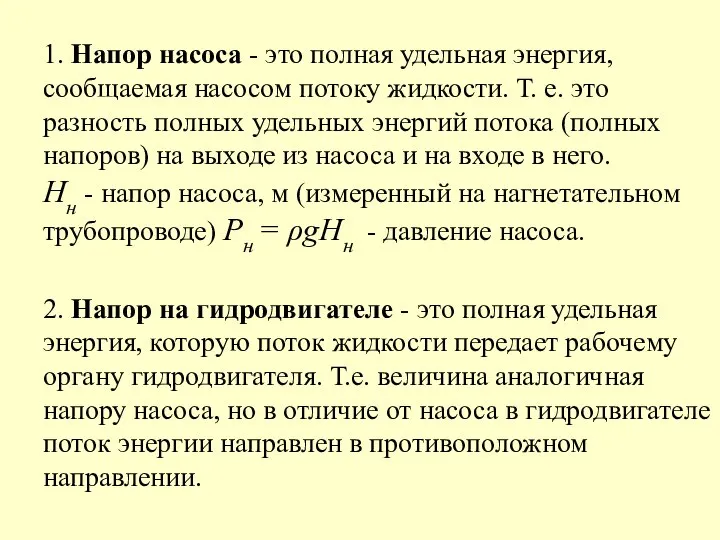 1. Напор насоса - это полная удельная энергия, сообщаемая насосом потоку жидкости. Т. е. это разность полных удельных энергий потока (полных напоров) на выходе из насоса и на входе в него.
$H_н$ - напор насоса, м (измеренный на нагнетательном трубопроводе) $P_н = \rho g H_н$ - давление насоса.

2. Напор на гидродвигателе - это полная удельная энергия, которую поток жидкости передает рабочему органу гидродвигателя. Т.е. величина аналогичная напору насоса, но в отличие от насоса в гидродвигателе поток энергии направлен в противоположном направлении.